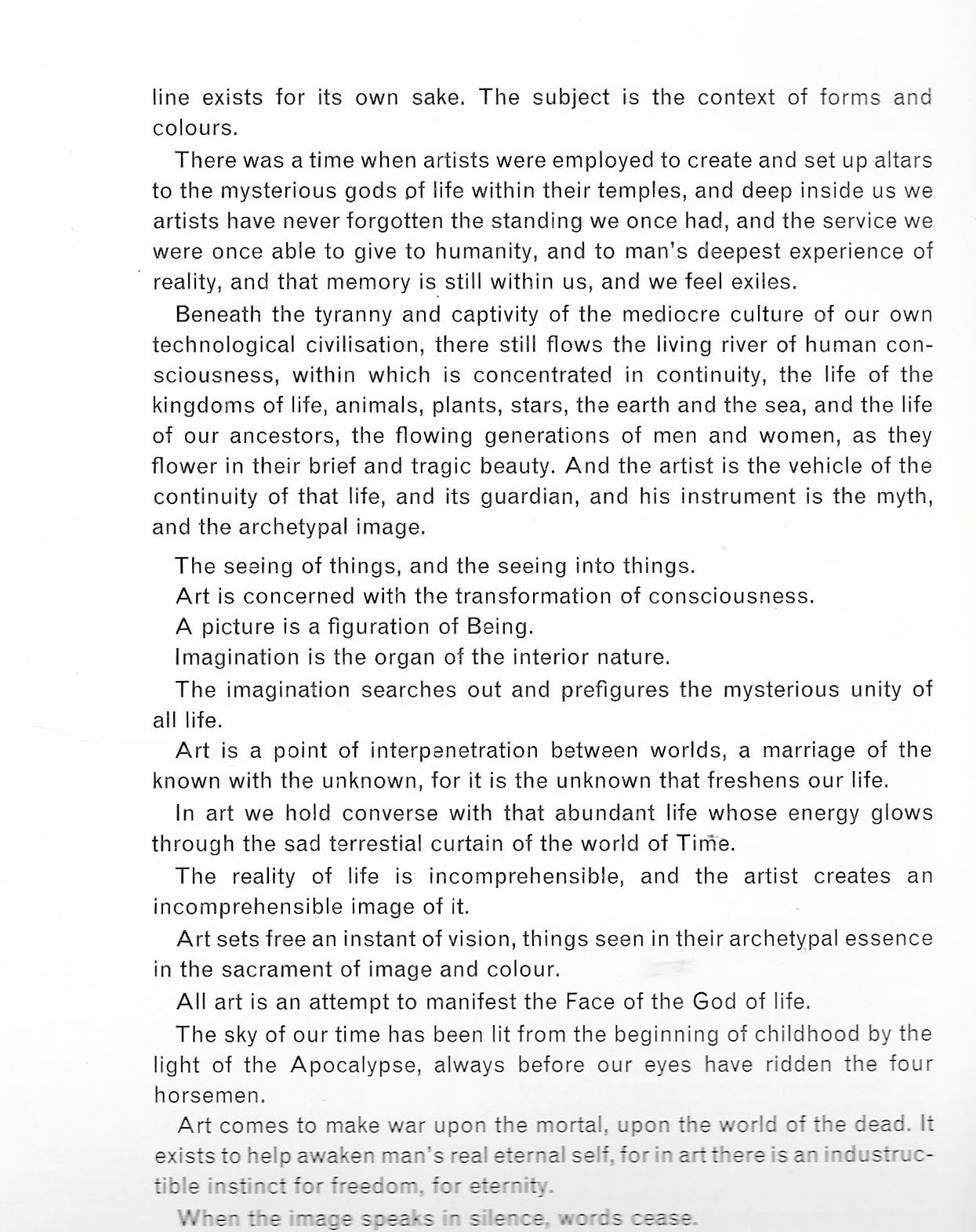 line exists for its own sake. The subject is the context of forms and colours.

There was a time when artists were employed to create and set up altars to the mysterious gods of life within their temples, and deep inside us we artists have never forgotten the standing we once had, and the service we were once able to give to humanity, and to man's deepest experience of reality, and that memory is still within us, and we feel exiles.

Beneath the tyranny and captivity of the mediocre culture of our own technological civilisation, there still flows the living river of human consciousness, within which is concentrated in continuity, the life of the kingdoms of life, animals, plants, stars, the earth and the sea, and the life of our ancestors, the flowing generations of men and women, as they flower in their brief and tragic beauty. And the artist is the vehicle of the continuity of that life, and its guardian, and his instrument is the myth, and the archetypal image.

The seeing of things, and the seeing into things.

Art is concerned with the transformation of consciousness.

A picture is a figuration of Being.

Imagination is the organ of the interior nature.

The imagination searches out and prefigures the mysterious unity of all life.

Art is a point of interpenetration between worlds, a marriage of the known with the unknown, for it is the unknown that freshens our life.

In art we hold converse with that abundant life whose energy glows through the sad terrestial curtain of the world of Time.

The reality of life is incomprehensible, and the artist creates an incomprehensible image of it.

Art sets free an instant of vision, things seen in their archetypal essence in the sacrament of image and colour.

All art is an attempt to manifest the Face of the God of life.

The sky of our time has been lit from the beginning of childhood by the light of the Apocalypse, always before our eyes have ridden the four horsemen.

Art comes to make war upon the mortal, upon the world of the dead. It exists to help awaken man's real eternal self, for in art there is an industructible instinct for freedom, for eternity.

When the image speaks in silence, words cease.